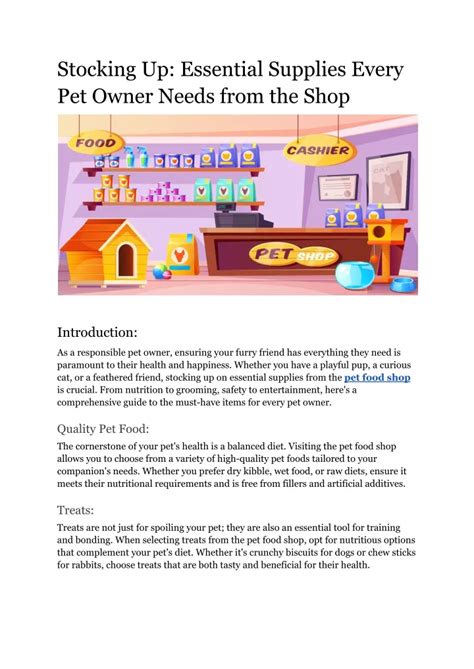 Stocking Up: Essential Supplies Every Pet Owner Needs from the Shop

FOOD

CASHIER

PET SHOP

Introduction:

As a responsible pet owner, ensuring your furry friend has everything they need is paramount to their health and happiness. Whether you have a playful pup, a curious cat, or a feathered friend, stocking up on essential supplies from the pet food shop is crucial. From nutrition to grooming, safety to entertainment, here's a comprehensive guide to the must-have items for every pet owner.

Quality Pet Food:

The cornerstone of your pet's health is a balanced diet. Visiting the pet food shop allows you to choose from a variety of high-quality pet foods tailored to your companion's needs. Whether you prefer dry kibble, wet food, or raw diets, ensure it meets their nutritional requirements and is free from fillers and artificial additives.

Treats:

Treats are not just for spoiling your pet; they are also an essential tool for training and bonding. When selecting treats from the pet food shop, opt for nutritious options that complement your pet's diet. Whether it's crunchy biscuits for dogs or chew sticks for rabbits, choose treats that are both tasty and beneficial for their health.